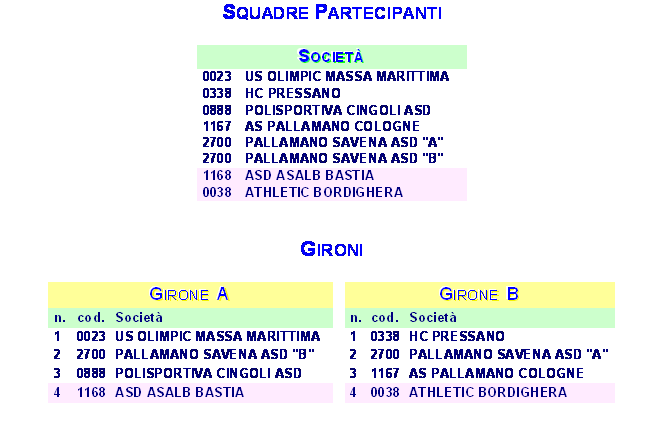 SQUADRE PARTECIPANTI

| SOCIETÀ | |
|---|---|
| 0023 | US OLIMPIC MASSA MARITTIMA |
| 0338 | HC PRESSANO |
| 0888 | POLISPORTIVA CINGOLI ASD |
| 1167 | AS PALLAMANO COLOGNE |
| 2700 | PALLAMANO SAVENA ASD "A" |
| 2700 | PALLAMANO SAVENA ASD "B" |
| 1168 | ASD ASALB BASTIA |
| 0038 | ATHLETIC BORDIGHERA |

GIRONI

GIRONE A

| n. | cod. | Società |
|---|---|---|
| 1 | 0023 | US OLIMPIC MASSA MARITTIMA |
| 2 | 2700 | PALLAMANO SAVENA ASD "B" |
| 3 | 0888 | POLISPORTIVA CINGOLI ASD |
| 4 | 1168 | ASD ASALB BASTIA |

GIRONE B

| n. | cod. | Società |
|---|---|---|
| 1 | 0338 | HC PRESSANO |
| 2 | 2700 | PALLAMANO SAVENA ASD "A" |
| 3 | 1167 | AS PALLAMANO COLOGNE |
| 4 | 0038 | ATHLETIC BORDIGHERA |